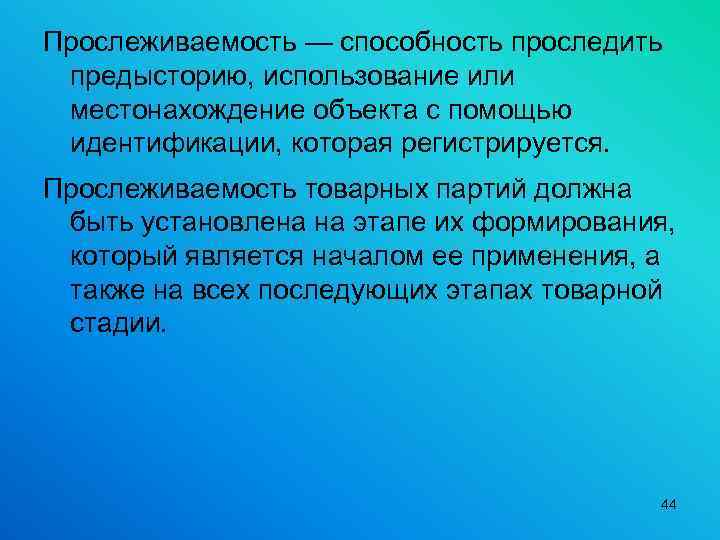 Прослеживаемость — способность проследить предысторию, использование или местонахождение объекта с помощью идентификации, которая регистрируется.

Прослеживаемость товарных партий должна быть установлена на этапе их формирования, который является началом ее применения, а также на всех последующих этапах товарной стадии.

44